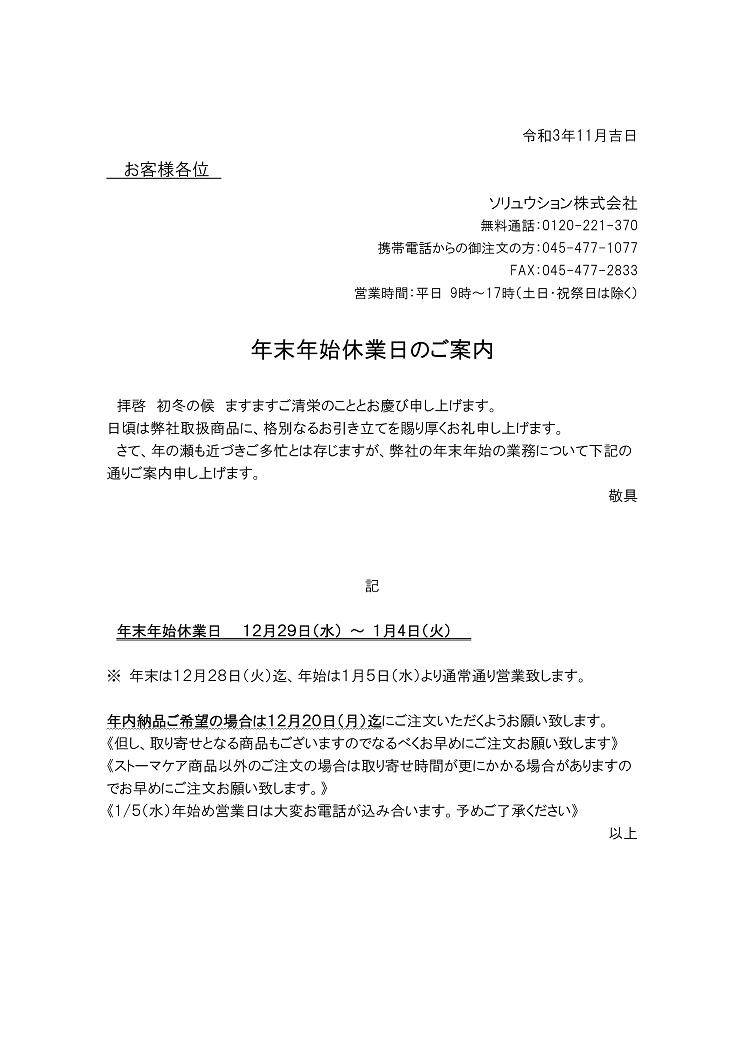 令和3年11月吉日

お客様各位

ソリュウション株式会社
無料通話：0120-221-370
携帯電話からの御注文の方：045-477-1077
FAX：045-477-2833
営業時間：平日 9時～17時（土日･祝祭日は除く）

年末年始休業日のご案内

拝啓　初冬の候　ますますご清栄のこととお慶び申し上げます。
日頃は弊社取扱商品に、格別なるお引き立てを賜り厚くお礼申し上げます。
さて、年の瀬も近づきご多忙とは存じますが、弊社の年末年始の業務について下記の通りご案内申し上げます。

敬具

記

年末年始休業日　12月29日（水）～ 1月4日（火）

※ 年末は12月28日（火）迄、年始は1月5日（水）より通常通り営業致します。

年内納品ご希望の場合は12月20日（月）迄にご注文いただくようお願い致します。
《但し、取り寄せとなる商品もございますのでなるべくお早めにご注文お願い致します》
《ストーマケア商品以外のご注文の場合は取り寄せ時間が更にかかる場合がありますのでお早めにご注文お願い致します。》
《1/5（水）年始め営業日は大変お電話が込み合います。予めご了承ください》

以上